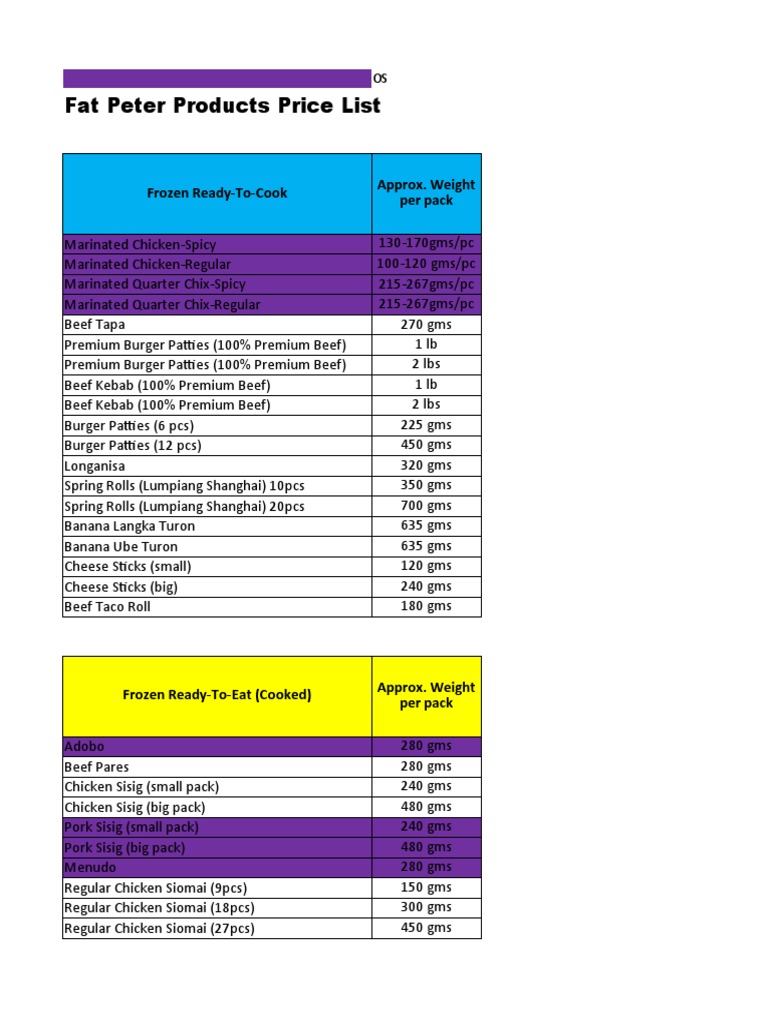 OS

Fat Peter Products Price List

| Frozen Ready-To-Cook | Approx. Weight per pack |
|---|---|
| Marinated Chicken-Spicy | 130-170gms/pc |
| Marinated Chicken-Regular | 100-120 gms/pc |
| Marinated Quarter Chix-Spicy | 215-267gms/pc |
| Marinated Quarter Chix-Regular | 215-267gms/pc |
| Beef Tapa | 270 gms |
| Premium Burger Patties (100% Premium Beef) | 1 lb |
| Premium Burger Patties (100% Premium Beef) | 2 lbs |
| Beef Kebab (100% Premium Beef) | 1 lb |
| Beef Kebab (100% Premium Beef) | 2 lbs |
| Burger Patties (6 pcs) | 225 gms |
| Burger Patties (12 pcs) | 450 gms |
| Longanisa | 320 gms |
| Spring Rolls (Lumpiang Shanghai) 10pcs | 350 gms |
| Spring Rolls (Lumpiang Shanghai) 20pcs | 700 gms |
| Banana Langka Turon | 635 gms |
| Banana Ube Turon | 635 gms |
| Cheese Sticks (small) | 120 gms |
| Cheese Sticks (big) | 240 gms |
| Beef Taco Roll | 180 gms |

| Frozen Ready-To-Eat (Cooked) | Approx. Weight per pack |
|---|---|
| Adobo | 280 gms |
| Beef Pares | 280 gms |
| Chicken Sisig (small pack) | 240 gms |
| Chicken Sisig (big pack) | 480 gms |
| Pork Sisig (small pack) | 240 gms |
| Pork Sisig (big pack) | 480 gms |
| Menudo | 280 gms |
| Regular Chicken Siomai (9pcs) | 150 gms |
| Regular Chicken Siomai (18pcs) | 300 gms |
| Regular Chicken Siomai (27pcs) | 450 gms |